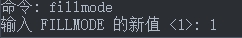 命令: fillmode
输入 FILLMODE 的新值 <1>: 1